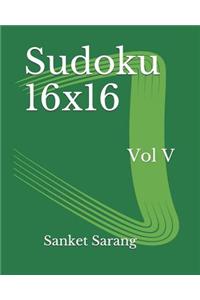 Sudoku
16x16

Vol V

Sanket Sarang